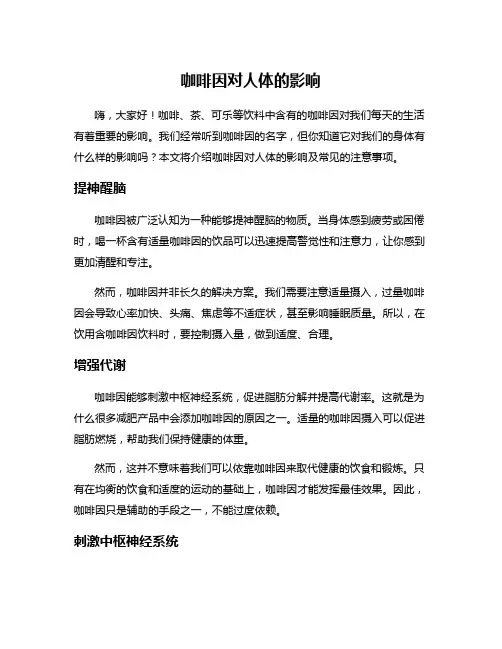 咖啡因对人体的影响

嗨，大家好！咖啡、茶、可乐等饮料中含有的咖啡因对我们每天的生活有着重要的影响。我们经常听到咖啡因的名字，但你知道它对我们的身体有什么样的影响吗？本文将介绍咖啡因对人体的影响及常见的注意事项。

提神醒脑

咖啡因被广泛认知为一种能够提神醒脑的物质。当身体感到疲劳或困倦时，喝一杯含有适量咖啡因的饮品可以迅速提高警觉性和注意力，让你感到更加清醒和专注。

然而，咖啡因并非长久的解决方案。我们需要注意适量摄入，过量咖啡因会导致心率加快、头痛、焦虑等不适症状，甚至影响睡眠质量。所以，在饮用含咖啡因饮料时，要控制摄入量，做到适度、合理。

增强代谢

咖啡因能够刺激中枢神经系统，促进脂肪分解并提高代谢率。这就是为什么很多减肥产品中会添加咖啡因的原因之一。适量的咖啡因摄入可以促进脂肪燃烧，帮助我们保持健康的体重。

然而，这并不意味着我们可以依靠咖啡因来取代健康的饮食和锻炼。只有在均衡的饮食和适度的运动的基础上，咖啡因才能发挥最佳效果。因此，咖啡因只是辅助的手段之一，不能过度依赖。

刺激中枢神经系统